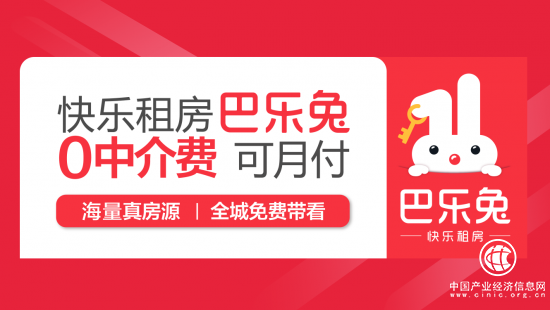 快乐租房 巴乐兔
0中介费 可月付

海量真房源 | 全城免费带看

巴乐兔
快乐租房

中国产业经济信息网
www.cinic.org.cn